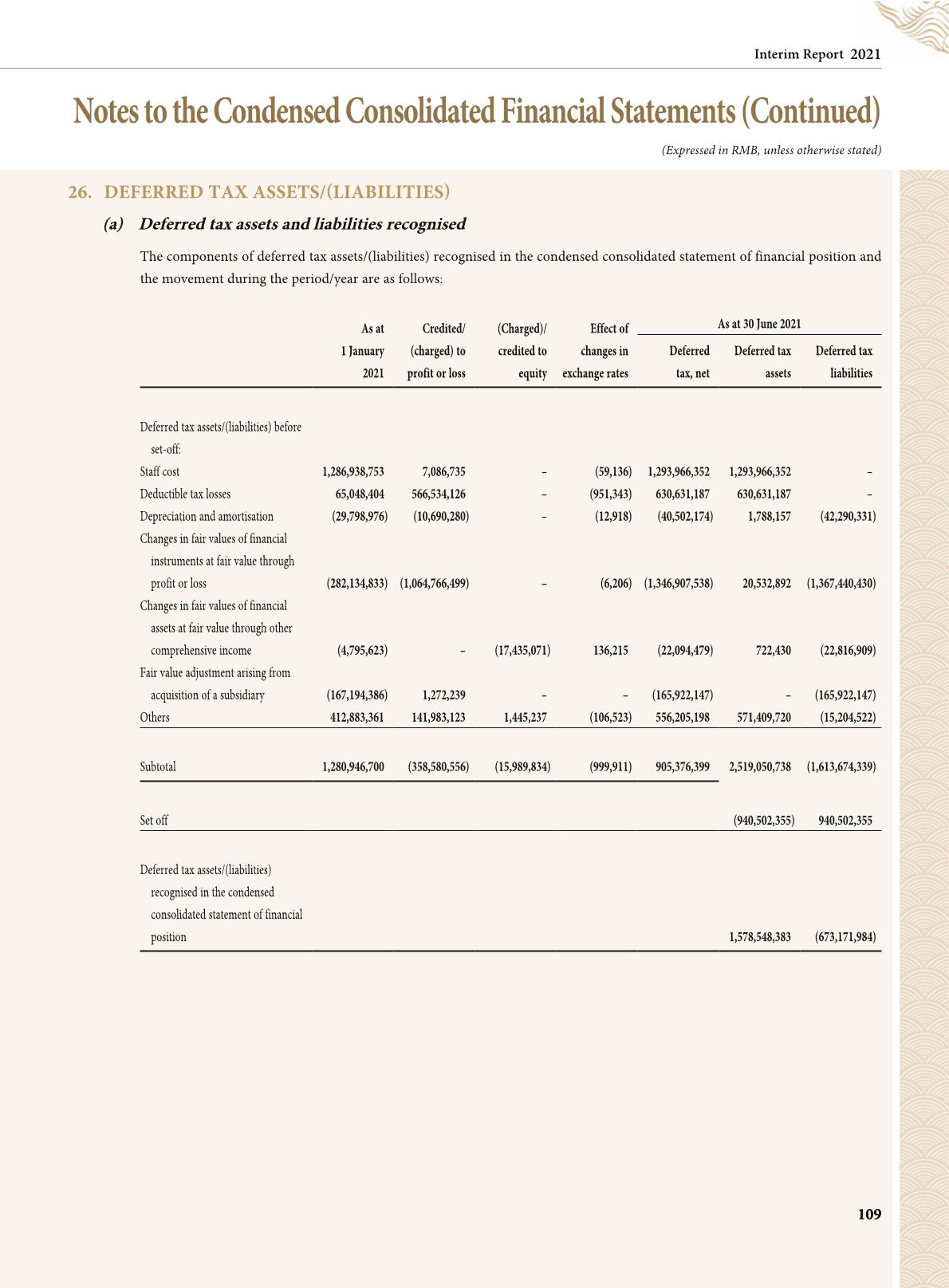 Interim Report 2021

Notes to the Condensed Consolidated Financial Statements (Continued)

(Expressed in RMB, unless otherwise stated)

26. DEFERRED TAX ASSETS/(LIABILITIES)

(a) Deferred tax assets and liabilities recognised

The components of deferred tax assets/(liabilities) recognised in the condensed consolidated statement of financial position and the movement during the period/year are as follows:

| | As at 1 January 2021 | Credited/ (charged) to profit or loss | (Charged)/ credited to equity | Effect of changes in exchange rates | As at 30 June 2021 Deferred tax, net | As at 30 June 2021 Deferred tax assets | As at 30 June 2021 Deferred tax liabilities |
|---|---|---|---|---|---|---|---|
| Deferred tax assets/(liabilities) before set-off: | | | | | | | |
| Staff cost | 1,286,938,753 | 7,086,735 | – | (59,136) | 1,293,966,352 | 1,293,966,352 | – |
| Deductible tax losses | 65,048,404 | 566,534,126 | – | (951,343) | 630,631,187 | 630,631,187 | – |
| Depreciation and amortisation | (29,798,976) | (10,690,280) | – | (12,918) | (40,502,174) | 1,788,157 | (42,290,331) |
| Changes in fair values of financial instruments at fair value through profit or loss | (282,134,833) | (1,064,766,499) | – | (6,206) | (1,346,907,538) | 20,532,892 | (1,367,440,430) |
| Changes in fair values of financial assets at fair value through other comprehensive income | (4,795,623) | – | (17,435,071) | 136,215 | (22,094,479) | 722,430 | (22,816,909) |
| Fair value adjustment arising from acquisition of a subsidiary | (167,194,386) | 1,272,239 | – | – | (165,922,147) | – | (165,922,147) |
| Others | 412,883,361 | 141,983,123 | 1,445,237 | (106,523) | 556,205,198 | 571,409,720 | (15,204,522) |
| Subtotal | 1,280,946,700 | (358,580,556) | (15,989,834) | (999,911) | 905,376,399 | 2,519,050,738 | (1,613,674,339) |
| Set off | | | | | | (940,502,355) | 940,502,355 |
| Deferred tax assets/(liabilities) recognised in the condensed consolidated statement of financial position | | | | | | 1,578,548,383 | (673,171,984) |

109